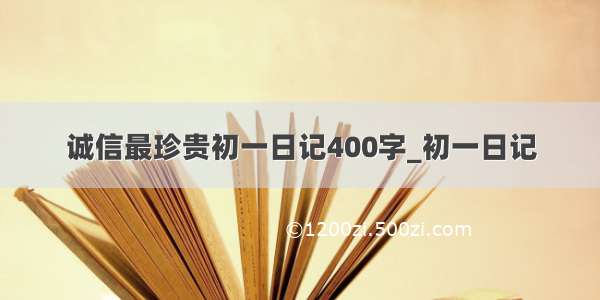 诚信最珍贵初一日记400字_初一日记

©1200zi.500zi.com